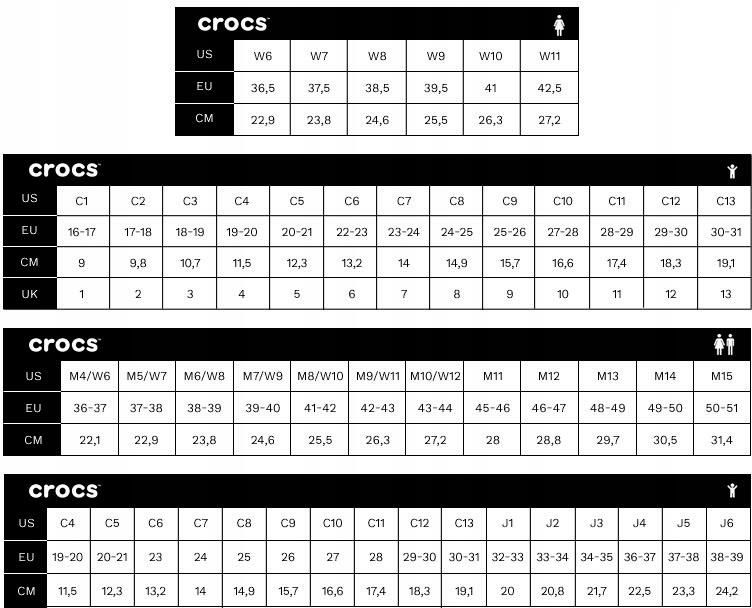 crocs

| US | W6 | W7 | W8 | W9 | W10 | W11 |
|---|---|---|---|---|---|---|
| EU | 36,5 | 37,5 | 38,5 | 39,5 | 41 | 42,5 |
| CM | 22,9 | 23,8 | 24,6 | 25,5 | 26,3 | 27,2 |

crocs

| US | C1 | C2 | C3 | C4 | C5 | C6 | C7 | C8 | C9 | C10 | C11 | C12 | C13 |
|---|---|---|---|---|---|---|---|---|---|---|---|---|---|
| EU | 16-17 | 17-18 | 18-19 | 19-20 | 20-21 | 22-23 | 23-24 | 24-25 | 25-26 | 27-28 | 28-29 | 29-30 | 30-31 |
| CM | 9 | 9,8 | 10,7 | 11,5 | 12,3 | 13,2 | 14 | 14,9 | 15,7 | 16,6 | 17,4 | 18,3 | 19,1 |
| UK | 1 | 2 | 3 | 4 | 5 | 6 | 7 | 8 | 9 | 10 | 11 | 12 | 13 |

crocs

| US | M4/W6 | M5/W7 | M6/W8 | M7/W9 | M8/W10 | M9/W11 | M10/W12 | M11 | M12 | M13 | M14 | M15 |
|---|---|---|---|---|---|---|---|---|---|---|---|---|
| EU | 36-37 | 37-38 | 38-39 | 39-40 | 41-42 | 42-43 | 43-44 | 45-46 | 46-47 | 48-49 | 49-50 | 50-51 |
| CM | 22,1 | 22,9 | 23,8 | 24,6 | 25,5 | 26,3 | 27,2 | 28 | 28,8 | 29,7 | 30,5 | 31,4 |

crocs

| US | C4 | C5 | C6 | C7 | C8 | C9 | C10 | C11 | C12 | C13 | J1 | J2 | J3 | J4 | J5 | J6 |
|---|---|---|---|---|---|---|---|---|---|---|---|---|---|---|---|---|
| EU | 19-20 | 20-21 | 23 | 24 | 25 | 26 | 27 | 28 | 29-30 | 30-31 | 32-33 | 33-34 | 34-35 | 36-37 | 37-38 | 38-39 |
| CM | 11,5 | 12,3 | 13,2 | 14 | 14,9 | 15,7 | 16,6 | 17,4 | 18,3 | 19,1 | 20 | 20,8 | 21,7 | 22,5 | 23,3 | 24,2 |